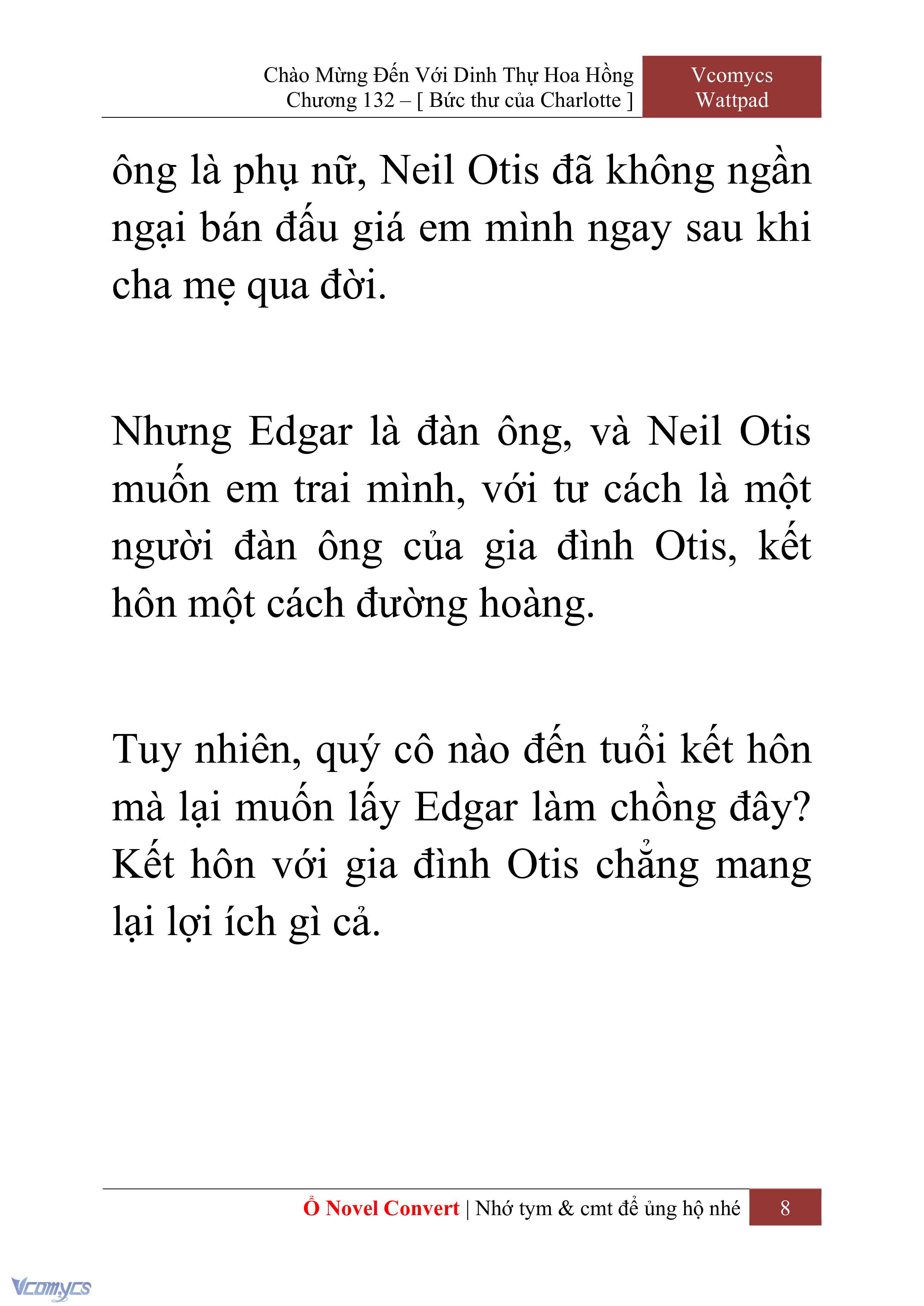 Chào Mừng Đến Với Dinh Thự Hoa Hồng
Chương 132 – [ Bức thư của Charlotte ]

Vcomycs
Wattpad

ông là phụ nữ, Neil Otis đã không ngần ngại bán đấu giá em mình ngay sau khi cha mẹ qua đời.

Nhưng Edgar là đàn ông, và Neil Otis muốn em trai mình, với tư cách là một người đàn ông của gia đình Otis, kết hôn một cách đường hoàng.

Tuy nhiên, quý cô nào đến tuổi kết hôn mà lại muốn lấy Edgar làm chồng đây? Kết hôn với gia đình Otis chẳng mang lại lợi ích gì cả.

Ổ Novel Convert | Nhớ tym & cmt để ủng hộ nhé

8

Vcomycs